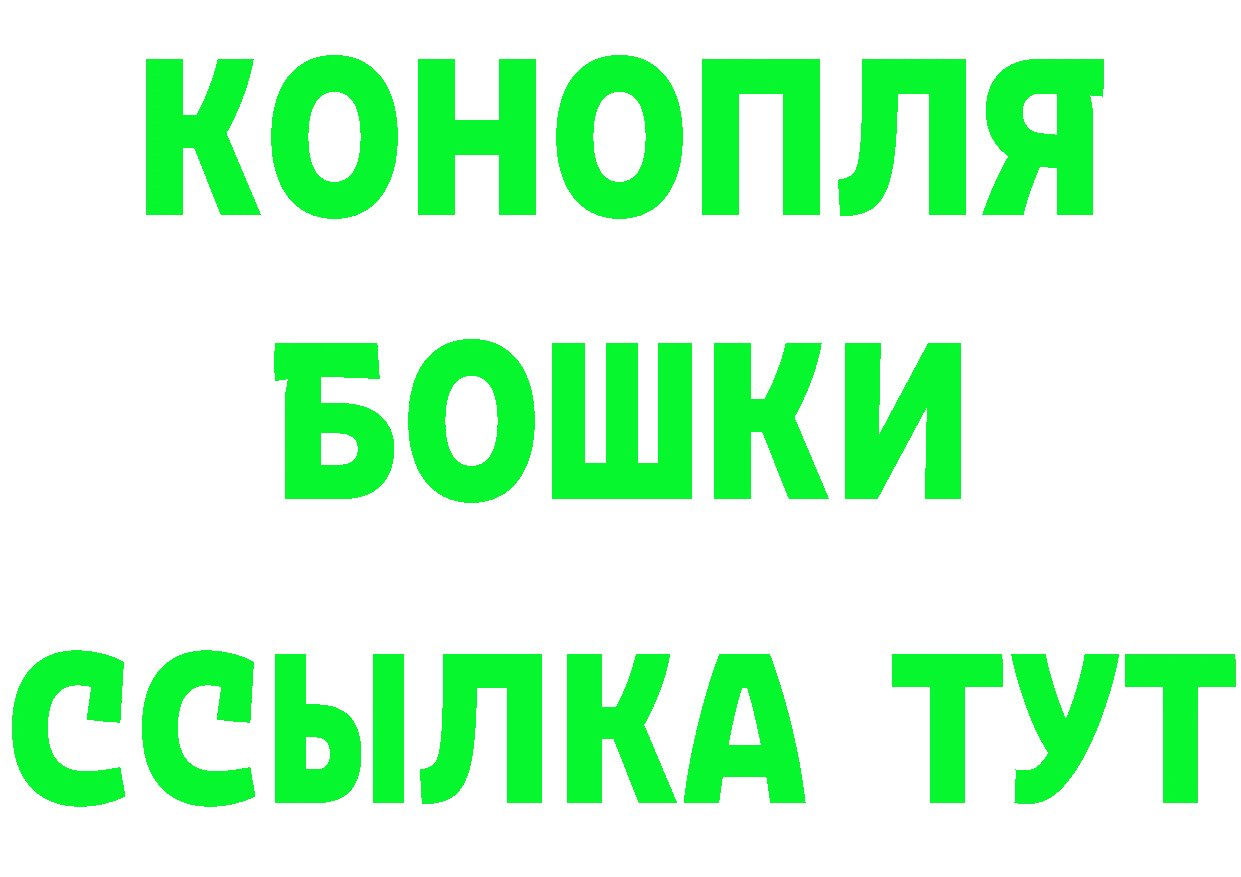 КОНОПЛЯ
БОШКИ
ССЫЛКА ТУТ